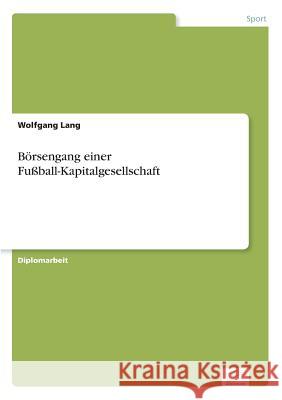 Sport

Wolfgang Lang

Börsengang einer Fußball-Kapitalgesellschaft

Diplomarbeit

Kraina Książek